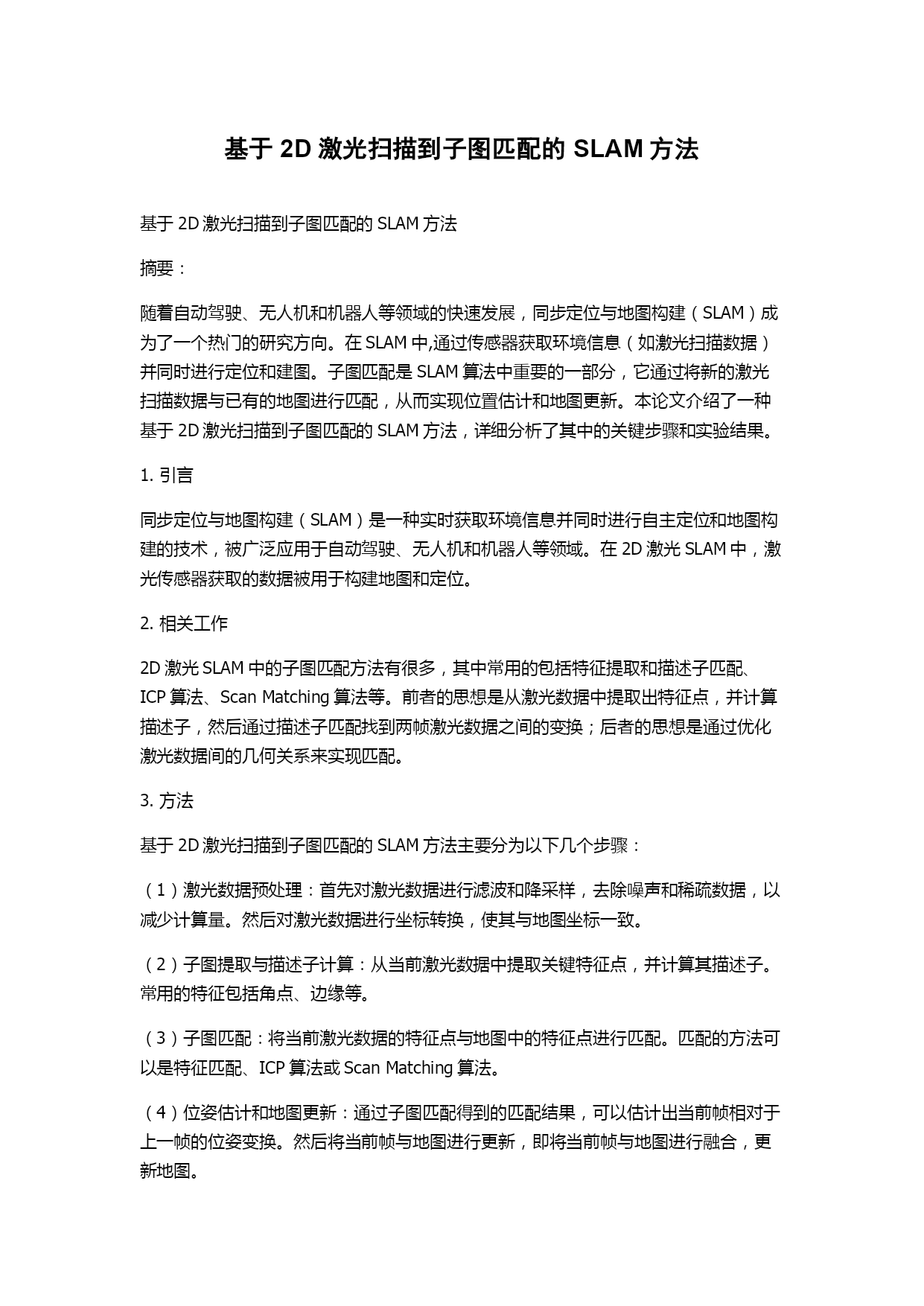 基于 2D 激光扫描到子图匹配的 SLAM 方法

基于 2D 激光扫描到子图匹配的 SLAM 方法

摘要：

随着自动驾驶、无人机和机器人等领域的快速发展，同步定位与地图构建（SLAM）成为了一个热门的研究方向。在 SLAM 中,通过传感器获取环境信息（如激光扫描数据）并同时进行定位和建图。子图匹配是 SLAM 算法中重要的一部分，它通过将新的激光扫描数据与已有的地图进行匹配，从而实现位置估计和地图更新。本论文介绍了一种基于 2D 激光扫描到子图匹配的 SLAM 方法，详细分析了其中的关键步骤和实验结果。

1. 引言

同步定位与地图构建（SLAM）是一种实时获取环境信息并同时进行自主定位和地图构建的技术，被广泛应用于自动驾驶、无人机和机器人等领域。在 2D 激光 SLAM 中，激光传感器获取的数据被用于构建地图和定位。

2. 相关工作

2D 激光 SLAM 中的子图匹配方法有很多，其中常用的包括特征提取和描述子匹配、ICP 算法、Scan Matching 算法等。前者的思想是从激光数据中提取出特征点，并计算描述子，然后通过描述子匹配找到两帧激光数据之间的变换；后者的思想是通过优化激光数据间的几何关系来实现匹配。

3. 方法

基于 2D 激光扫描到子图匹配的 SLAM 方法主要分为以下几个步骤：

（1）激光数据预处理：首先对激光数据进行滤波和降采样，去除噪声和稀疏数据，以减少计算量。然后对激光数据进行坐标转换，使其与地图坐标一致。

（2）子图提取与描述子计算：从当前激光数据中提取关键特征点，并计算其描述子。常用的特征包括角点、边缘等。

（3）子图匹配：将当前激光数据的特征点与地图中的特征点进行匹配。匹配的方法可以是特征匹配、ICP 算法或 Scan Matching 算法。

（4）位姿估计和地图更新：通过子图匹配得到的匹配结果，可以估计出当前帧相对于上一帧的位姿变换。然后将当前帧与地图进行更新，即将当前帧与地图进行融合，更新地图。